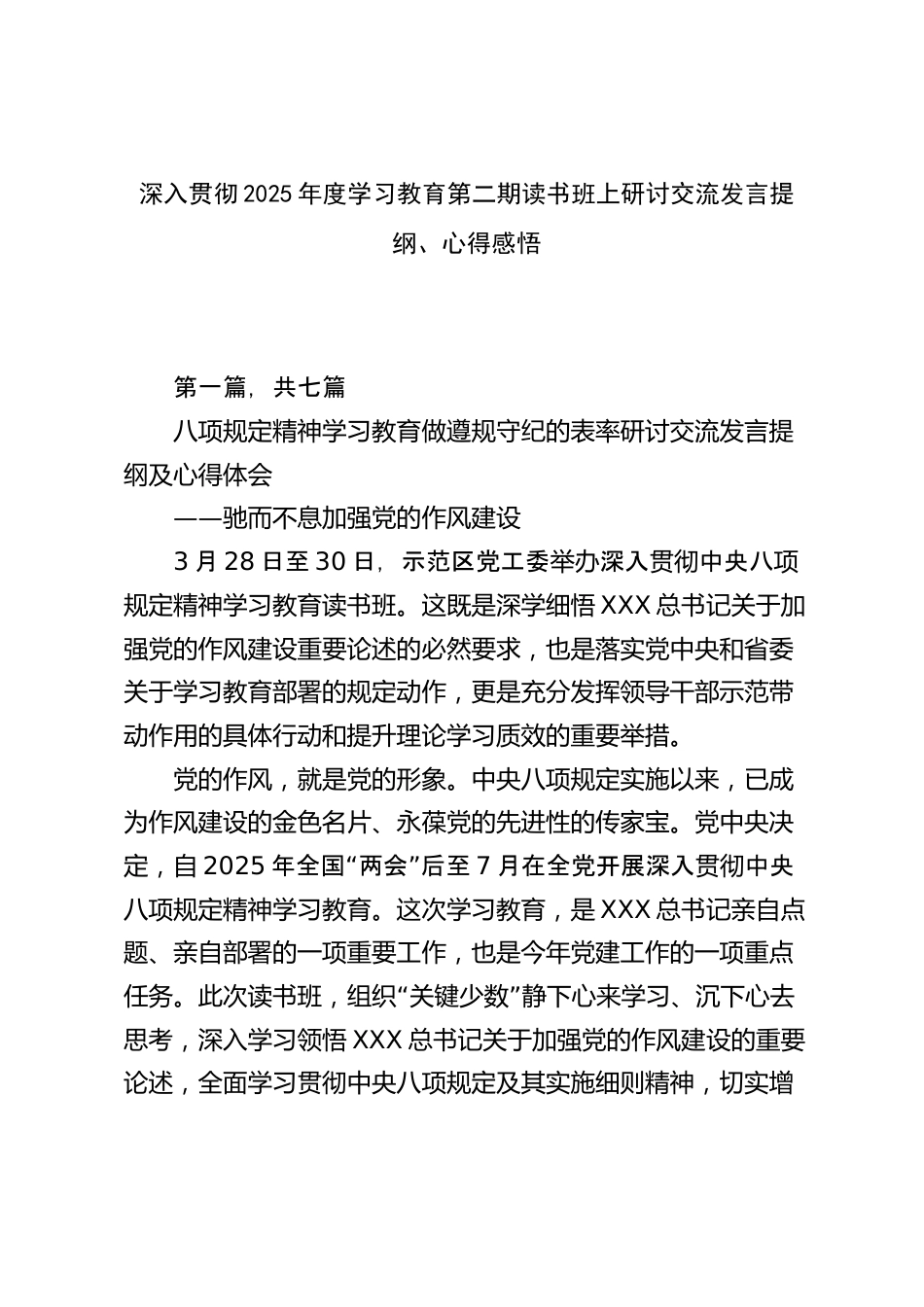 深入贯彻2025年度学习教育第二期读书班上研讨交流发言提纲、心得感悟

第一篇，共七篇

八项规定精神学习教育做遵规守纪的表率研讨交流发言提纲及心得体会

——驰而不息加强党的作风建设

3月28日至30日，示范区党工委举办深入贯彻中央八项规定精神学习教育读书班。这既是深学细悟XXX总书记关于加强党的作风建设重要论述的必然要求，也是落实党中央和省委关于学习教育部署的规定动作，更是充分发挥领导干部示范带动作用的具体行动和提升理论学习质效的重要举措。

党的作风，就是党的形象。中央八项规定实施以来，已成为作风建设的金色名片、永葆党的先进性的传家宝。党中央决定，自2025年全国“两会”后至7月在全党开展深入贯彻中央八项规定精神学习教育。这次学习教育，是XXX总书记亲自点题、亲自部署的一项重要工作，也是今年党建工作的一项重点任务。此次读书班，组织“关键少数”静下心来学习、沉下心去思考，深入学习领悟XXX总书记关于加强党的作风建设的重要论述，全面学习贯彻中央八项规定及其实施细则精神，切实增